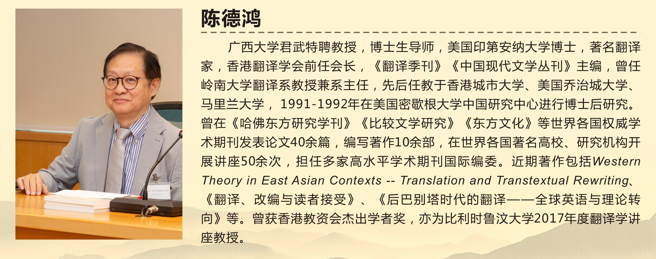 陈德鸿

广西大学君武特聘教授，博士生导师，美国印第安纳大学博士，著名翻译家，香港翻译学会前任会长，《翻译季刊》《中国现代文学丛刊》主编，曾任岭南大学翻译系教授兼系主任，先后任教于香港城市大学、美国乔治城大学、马里兰大学，1991-1992年在美国密歇根大学中国研究中心进行博士后研究。曾在《哈佛东方研究学刊》《比较文学研究》《东方文化》等世界各国权威学术期刊发表论文40余篇，编写著作10余部，在世界各国著名高校、研究机构开展讲座50余次，担任多家高水平学术期刊国际编委。近期著作包括Western Theory in East Asian Contexts -- Translation and Transtextual Rewriting、《翻译、改编与读者接受》、《后巴别塔时代的翻译——全球英语与理论转向》等。曾获香港教资会杰出学者奖，亦为比利时鲁汶大学2017年度翻译学讲座教授。